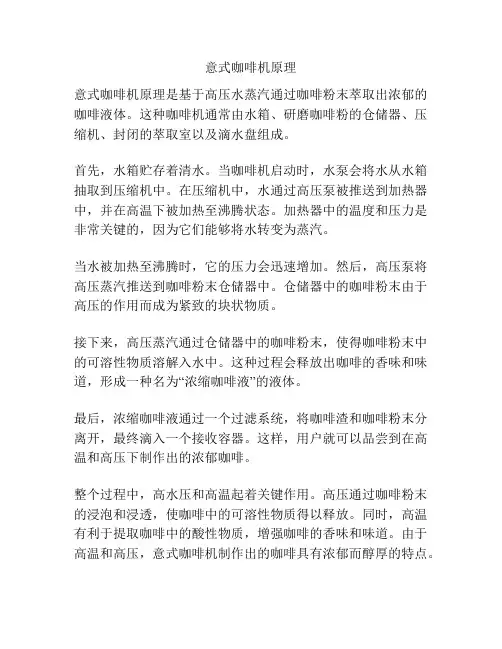 意式咖啡机原理

意式咖啡机原理是基于高压水蒸汽通过咖啡粉末萃取出浓郁的咖啡液体。这种咖啡机通常由水箱、研磨咖啡粉的仓储器、压缩机、封闭的萃取室以及滴水盘组成。

首先，水箱贮存着清水。当咖啡机启动时，水泵会将水从水箱抽取到压缩机中。在压缩机中，水通过高压泵被推送到加热器中，并在高温下被加热至沸腾状态。加热器中的温度和压力是非常关键的，因为它们能够将水转变为蒸汽。

当水被加热至沸腾时，它的压力会迅速增加。然后，高压泵将高压蒸汽推送到咖啡粉末仓储器中。仓储器中的咖啡粉末由于高压的作用而成为紧致的块状物质。

接下来，高压蒸汽通过仓储器中的咖啡粉末，使得咖啡粉末中的可溶性物质溶解入水中。这种过程会释放出咖啡的香味和味道，形成一种名为“浓缩咖啡液”的液体。

最后，浓缩咖啡液通过一个过滤系统，将咖啡渣和咖啡粉末分离开，最终滴入一个接收容器。这样，用户就可以品尝到在高温和高压下制作出的浓郁咖啡。

整个过程中，高水压和高温起着关键作用。高压通过咖啡粉末的浸泡和浸透，使咖啡中的可溶性物质得以释放。同时，高温有利于提取咖啡中的酸性物质，增强咖啡的香味和味道。由于高温和高压，意式咖啡机制作出的咖啡具有浓郁而醇厚的特点。